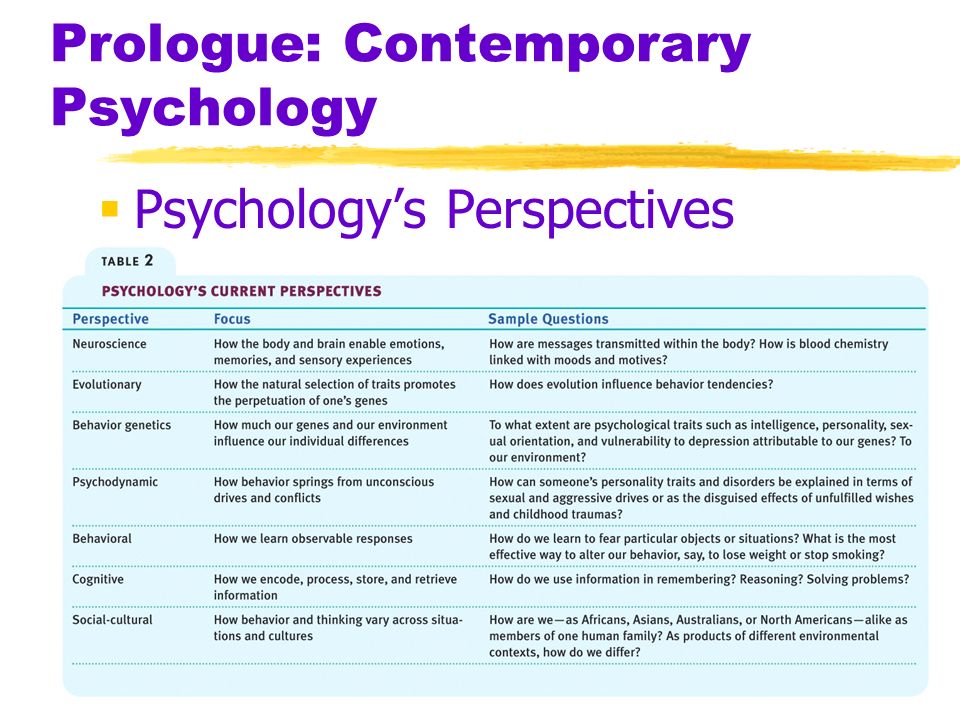 Prologue: Contemporary Psychology

Psychology's Perspectives

TABLE 2

PSYCHOLOGY'S CURRENT PERSPECTIVES

| Perspective | Focus | Sample Questions |
|---|---|---|
| Neuroscience | How the body and brain enable emotions, memories, and sensory experiences | How are messages transmitted within the body? How is blood chemistry linked with moods and motives? |
| Evolutionary | How the natural selection of traits promotes the perpetuation of one's genes | How does evolution influence behavior tendencies? |
| Behavior genetics | How much our genes and our environment influence our individual differences | To what extent are psychological traits such as intelligence, personality, sexual orientation, and vulnerability to depression attributable to our genes? To our environment? |
| Psychodynamic | How behavior springs from unconscious drives and conflicts | How can someone's personality traits and disorders be explained in terms of sexual and aggressive drives or as the disguised effects of unfulfilled wishes and childhood traumas? |
| Behavioral | How we learn observable responses | How do we learn to fear particular objects or situations? What is the most effective way to alter our behavior, say, to lose weight or stop smoking? |
| Cognitive | How we encode, process, store, and retrieve information | How do we use information in remembering? Reasoning? Solving problems? |
| Social-cultural | How behavior and thinking vary across situations and cultures | How are we—as Africans, Asians, Australians, or North Americans—alike as members of one human family? As products of different environmental contexts, how do we differ? |